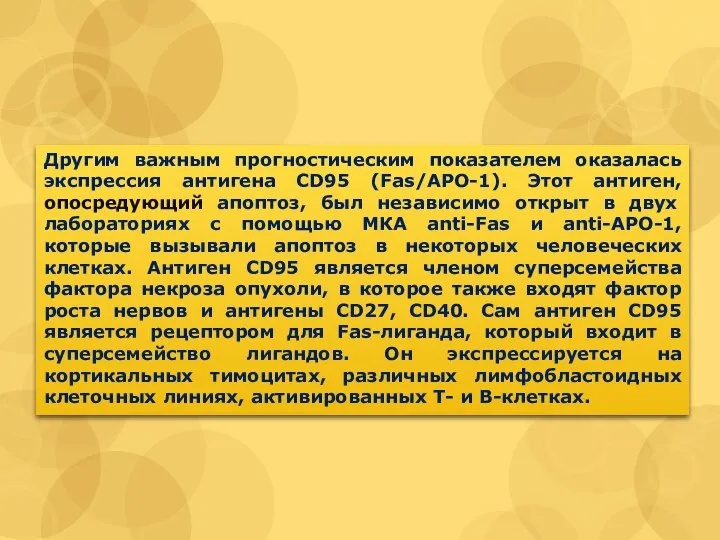 Другим важным прогностическим показателем оказалась экспрессия антигена CD95 (Fas/APO-1). Этот антиген, опосредующий апоптоз, был независимо открыт в двух лабораториях с помощью МКА anti-Fas и anti-APO-1, которые вызывали апоптоз в некоторых человеческих клетках. Антиген CD95 является членом суперсемейства фактора некроза опухоли, в которое также входят фактор роста нервов и антигены CD27, CD40. Сам антиген CD95 является рецептором для Fas-лиганда, который входит в суперсемейство лигандов. Он экспрессируется на кортикальных тимоцитах, различных лимфобластоидных клеточных линиях, активированных Т- и В-клетках.